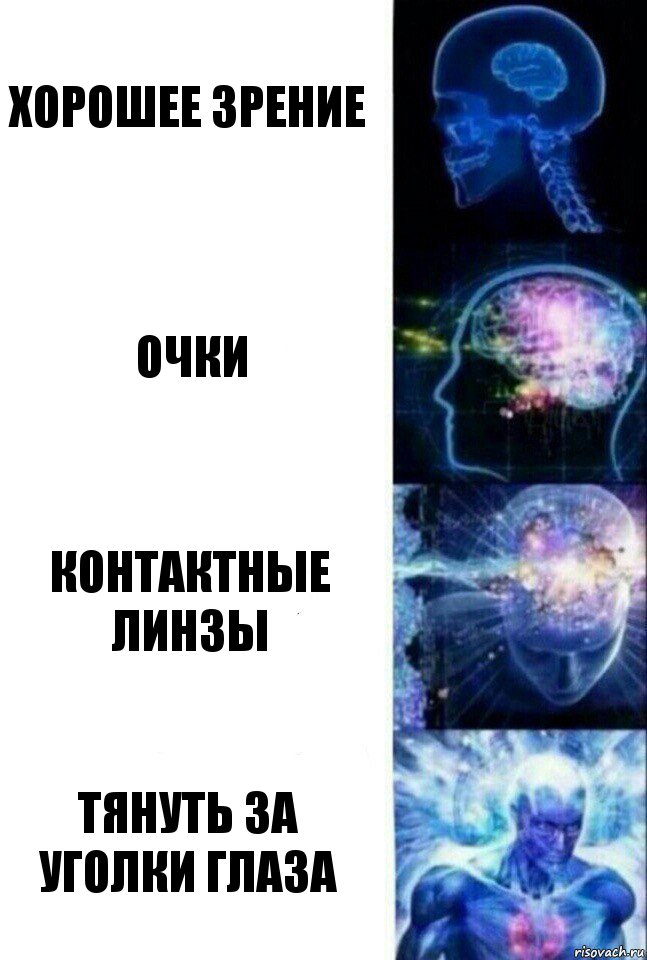 ХОРОШЕЕ ЗРЕНИЕ

ОЧКИ

КОНТАКТНЫЕ ЛИНЗЫ

ТЯНУТЬ ЗА УГОЛКИ ГЛАЗА

risovach.ru